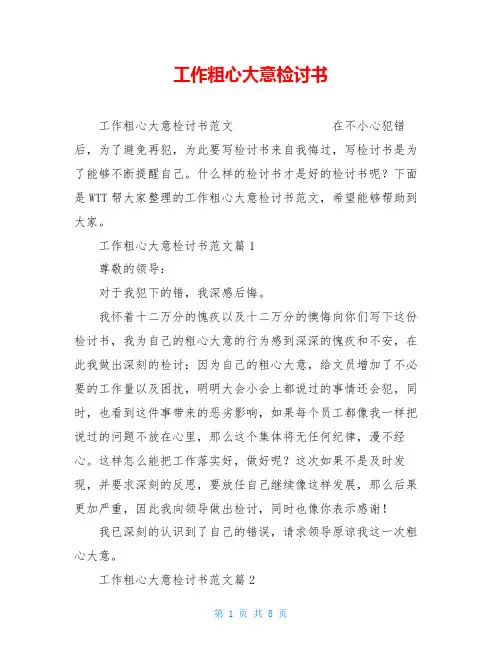 工作粗心大意检讨书

工作粗心大意检讨书范文 在不小心犯错后，为了避免再犯，为此要写检讨书来自我悔过，写检讨书是为了能够不断提醒自己。什么样的检讨书才是好的检讨书呢？下面是WTT帮大家整理的工作粗心大意检讨书范文，希望能够帮助到大家。

工作粗心大意检讨书范文篇1

尊敬的领导：

对于我犯下的错，我深感后悔。

我怀着十二万分的愧疚以及十二万分的懊悔向你们写下这份检讨书，我为自己的粗心大意的行为感到深深的愧疚和不安，在此我做出深刻的检讨：因为自己的粗心大意，给文员增加了不必要的工作量以及困扰，明明大会小会上都说过的事情还会犯，同时，也看到这件事带来的恶劣影响，如果每个员工都像我一样把说过的问题不放在心里，那么这个集体将无任何纪律，漫不经心。这样怎么能把工作落实好，做好呢？这次如果不是及时发现，并要求深刻的反思，要放任自己继续像这样发展，那么后果更加严重，因此我向领导做出检讨，同时也像你表示感谢！

我已深刻的认识到了自己的错误，请求领导原谅我这一次粗心大意。

工作粗心大意检讨书范文篇2

第 1 页 共 8 页